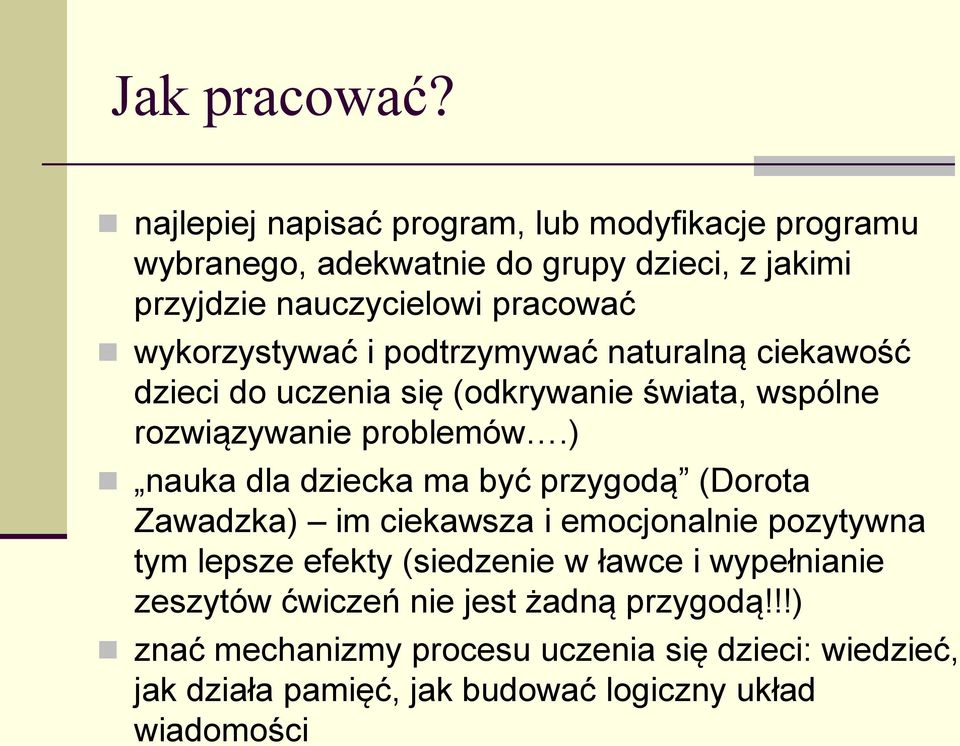 Jak pracować?

najlepiej napisać program, lub modyfikacje programu wybranego, adekwatnie do grupy dzieci, z jakimi przyjdzie nauczycielowi pracować

wykorzystywać i podtrzymywać naturalną ciekawość dzieci do uczenia się (odkrywanie świata, wspólne rozwiązywanie problemów….)

„nauka dla dziecka ma być przygodą” (Dorota Zawadzka) – im ciekawsza i emocjonalnie pozytywna tym lepsze efekty (siedzenie w ławce i wypełnianie zeszytów ćwiczeń nie jest żadną przygodą!!!)

znać mechanizmy procesu uczenia się dzieci: wiedzieć, jak działa pamięć, jak budować logiczny układ wiadomości